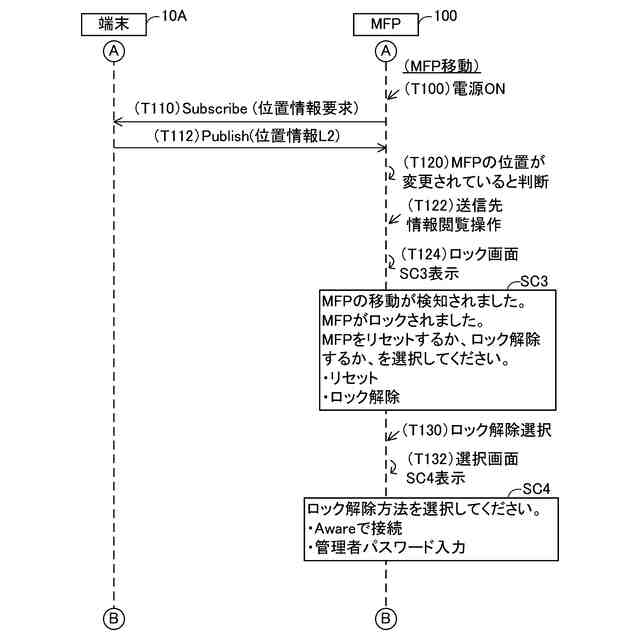 端末 10A
MFP 100
A
A
(MFP移動)
(T100)電源ON
(T110)Subscribe(位置情報要求)
(T112)Publish(位置情報L2)
(T120)MFPの位置が変更されていると判断
(T122)送信先情報閲覧操作
(T124)ロック画面SC3表示
SC3
MFPの移動が検知されました。
MFPがロックされました。
MFPをリセットするか、ロック解除するか、を選択してください。
・リセット
・ロック解除
(T130)ロック解除選択
(T132)選択画面SC4表示
SC4
ロック解除方法を選択してください。
・Awareで接続
・管理者パスワード入力
B
B